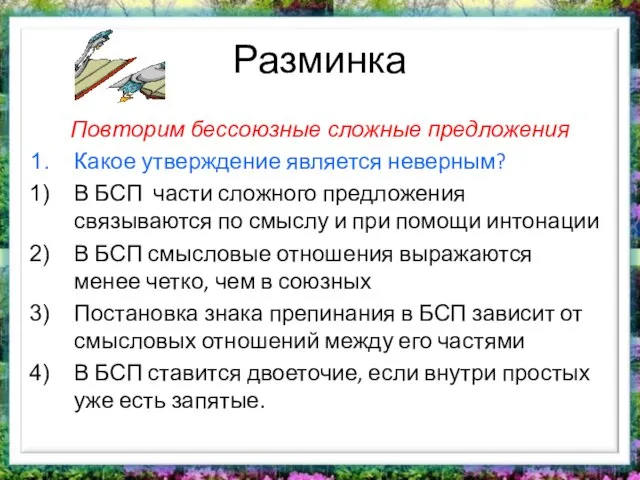 Разминка

Повторим бессоюзные сложные предложения

1. Какое утверждение является неверным?

1) В БСП части сложного предложения связываются по смыслу и при помощи интонации

2) В БСП смысловые отношения выражаются менее четко, чем в союзных

3) Постановка знака препинания в БСП зависит от смысловых отношений между его частями

4) В БСП ставится двоеточие, если внутри простых уже есть запятые.